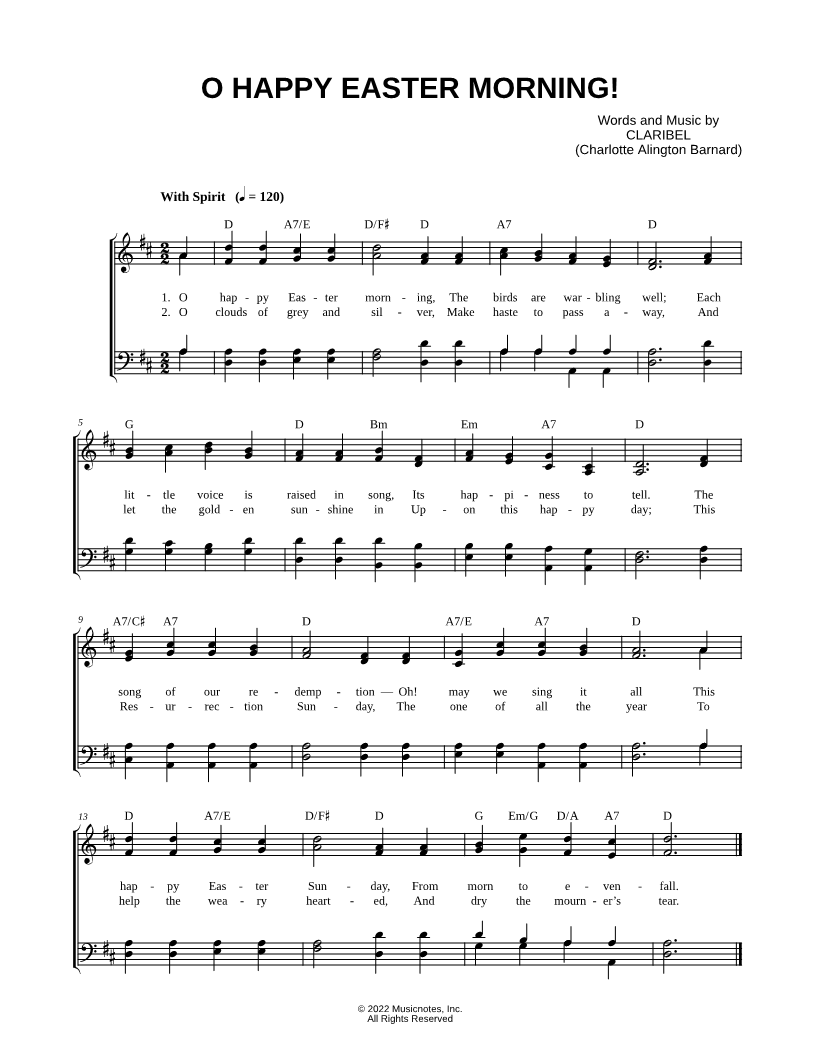 O HAPPY EASTER MORNING!

Words and Music by
CLARIBEL
(Charlotte Alington Barnard)

With Spirit (♩ = 120)

D A7/E D/F♯ D A7 D

1. O hap - py Eas - ter morn - ing, The birds are war - bling well; Each
2. O clouds of grey and sil - ver, Make haste to pass a - way, And

5
G D Bm Em A7 D

lit - tle voice is raised in song, Its hap - pi - ness to tell. The
let the gold - en sun - shine in Up - on this hap - py day; This

9
A7/C♯ A7 D A7/E A7 D

song of our re - demp - tion — Oh! may we sing it all This
Res - ur - rec - tion Sun - day, The one of all the year To

13
D A7/E D/F♯ D G Em/G D/A A7 D

hap - py Eas - ter Sun - day, From morn to e - ven - fall.
help the wea - ry heart - ed, And dry the mourn - er's tear.

© 2022 Musicnotes, Inc.
All Rights Reserved